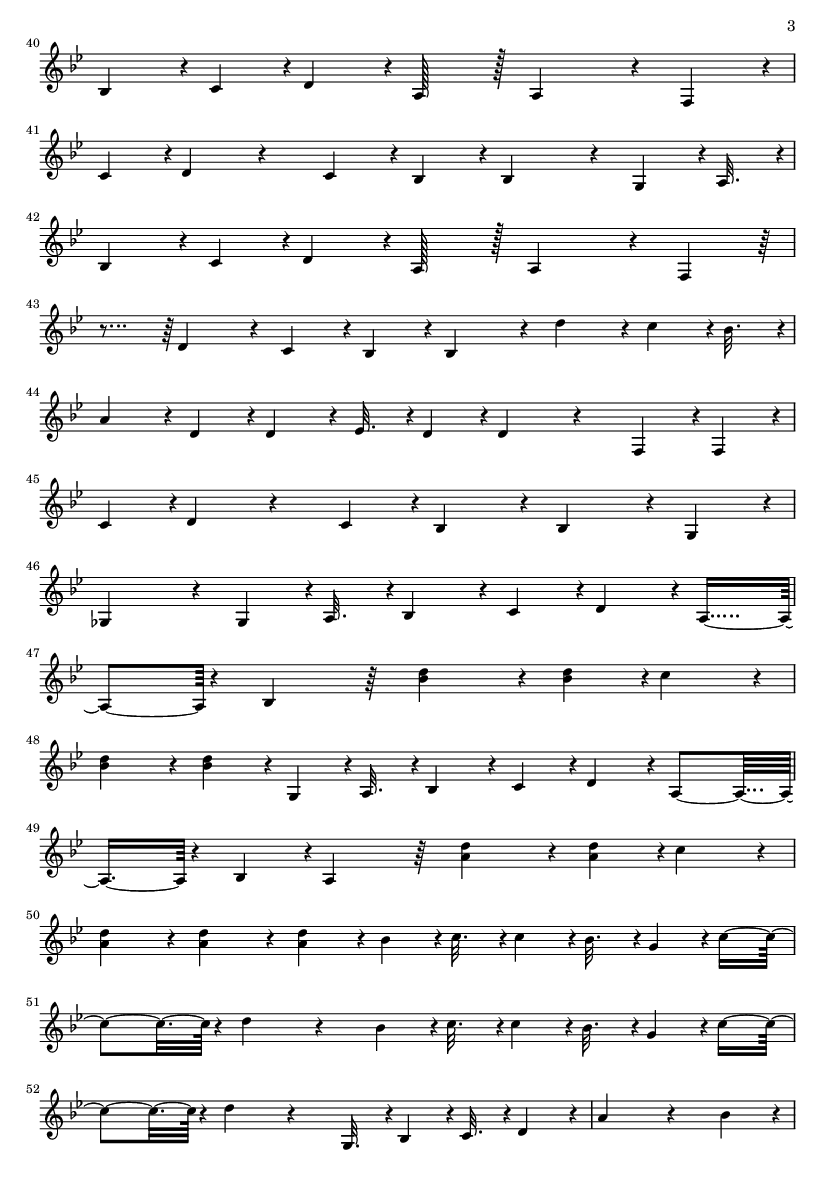 3

40

41

42

43

44

45

46

47

48

49

50

51

52